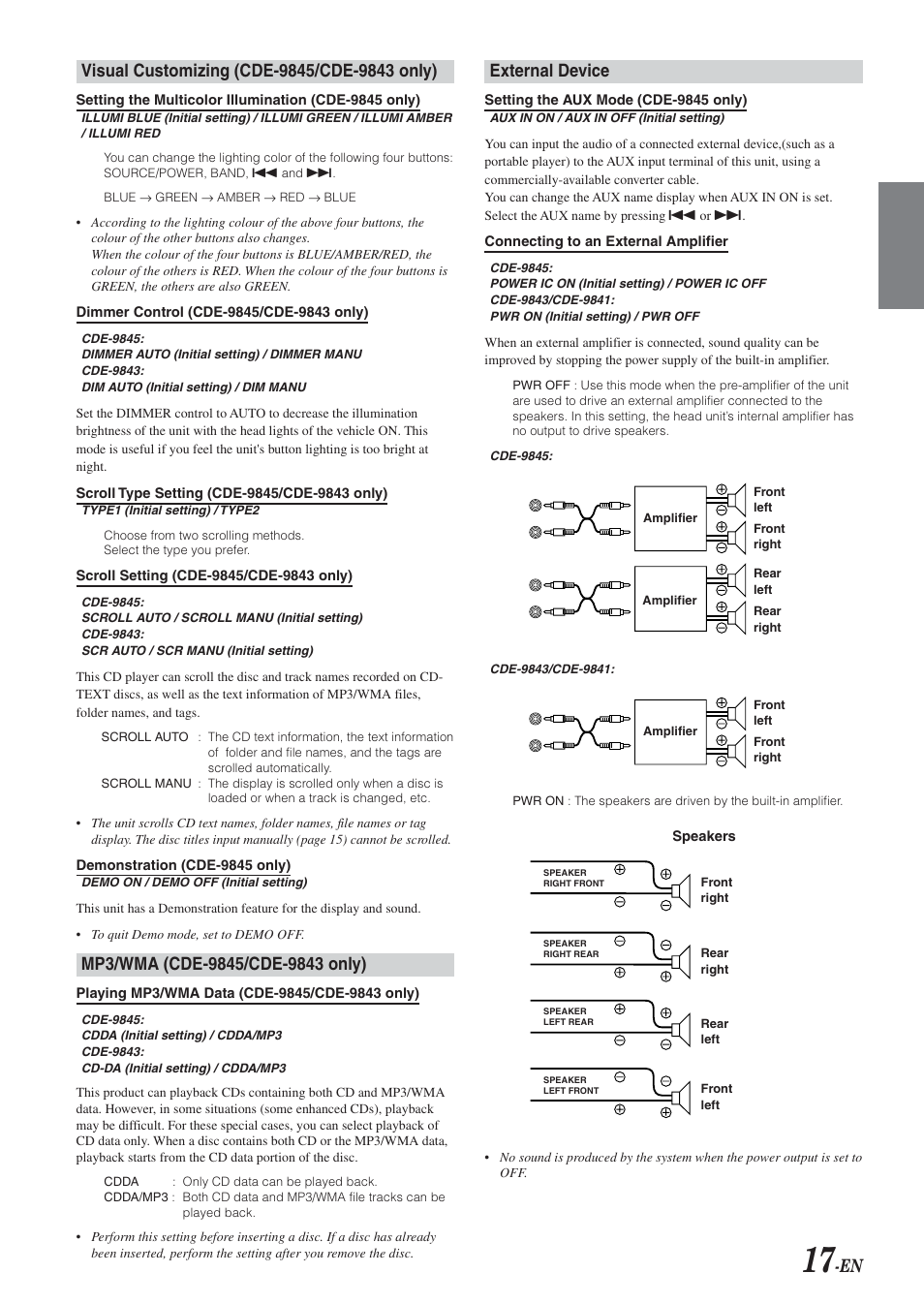 Visual Customizing (CDE-9845/CDE-9843 only)

Setting the Multicolor Illumination (CDE-9845 only)
ILLUMI BLUE (Initial setting) / ILLUMI GREEN / ILLUMI AMBER / ILLUMI RED

You can change the lighting color of the following four buttons: SOURCE/POWER, BAND, ⏮ and ⏭.

BLUE → GREEN → AMBER → RED → BLUE

• According to the lighting colour of the above four buttons, the colour of the other buttons also changes.
When the colour of the four buttons is BLUE/AMBER/RED, the colour of the others is RED. When the colour of the four buttons is GREEN, the others are also GREEN.

Dimmer Control (CDE-9845/CDE-9843 only)

CDE-9845:
DIMMER AUTO (Initial setting) / DIMMER MANU
CDE-9843:
DIM AUTO (Initial setting) / DIM MANU

Set the DIMMER control to AUTO to decrease the illumination brightness of the unit with the head lights of the vehicle ON. This mode is useful if you feel the unit's button lighting is too bright at night.

Scroll Type Setting (CDE-9845/CDE-9843 only)
TYPE1 (Initial setting) / TYPE2

Choose from two scrolling methods.
Select the type you prefer.

Scroll Setting (CDE-9845/CDE-9843 only)

CDE-9845:
SCROLL AUTO / SCROLL MANU (Initial setting)
CDE-9843:
SCR AUTO / SCR MANU (Initial setting)

This CD player can scroll the disc and track names recorded on CD-TEXT discs, as well as the text information of MP3/WMA files, folder names, and tags.

SCROLL AUTO : The CD text information, the text information of folder and file names, and the tags are scrolled automatically.
SCROLL MANU : The display is scrolled only when a disc is loaded or when a track is changed, etc.

• The unit scrolls CD text names, folder names, file names or tag display. The disc titles input manually (page 15) cannot be scrolled.

Demonstration (CDE-9845 only)
DEMO ON / DEMO OFF (Initial setting)

This unit has a Demonstration feature for the display and sound.

• To quit Demo mode, set to DEMO OFF.

MP3/WMA (CDE-9845/CDE-9843 only)

Playing MP3/WMA Data (CDE-9845/CDE-9843 only)

CDE-9845:
CDDA (Initial setting) / CDDA/MP3
CDE-9843:
CD-DA (Initial setting) / CDDA/MP3

This product can playback CDs containing both CD and MP3/WMA data. However, in some situations (some enhanced CDs), playback may be difficult. For these special cases, you can select playback of CD data only. When a disc contains both CD or the MP3/WMA data, playback starts from the CD data portion of the disc.

CDDA : Only CD data can be played back.
CDDA/MP3 : Both CD data and MP3/WMA file tracks can be played back.

• Perform this setting before inserting a disc. If a disc has already been inserted, perform the setting after you remove the disc.

External Device

Setting the AUX Mode (CDE-9845 only)
AUX IN ON / AUX IN OFF (Initial setting)

You can input the audio of a connected external device,(such as a portable player) to the AUX input terminal of this unit, using a commercially-available converter cable.
You can change the AUX name display when AUX IN ON is set. Select the AUX name by pressing ⏮ or ⏭.

Connecting to an External Amplifier

CDE-9845:
POWER IC ON (Initial setting) / POWER IC OFF
CDE-9843/CDE-9841:
PWR ON (Initial setting) / PWR OFF

When an external amplifier is connected, sound quality can be improved by stopping the power supply of the built-in amplifier.

PWR OFF : Use this mode when the pre-amplifier of the unit are used to drive an external amplifier connected to the speakers. In this setting, the head unit's internal amplifier has no output to drive speakers.

CDE-9845:

Amplifier
Front left
Front right
Amplifier
Rear left
Rear right

CDE-9843/CDE-9841:

Amplifier
Front left
Front right

PWR ON : The speakers are driven by the built-in amplifier.

Speakers

SPEAKER RIGHT FRONT
Front right
SPEAKER RIGHT REAR
Rear right
SPEAKER LEFT REAR
Rear left
SPEAKER LEFT FRONT
Front left

• No sound is produced by the system when the power output is set to OFF.

17-EN